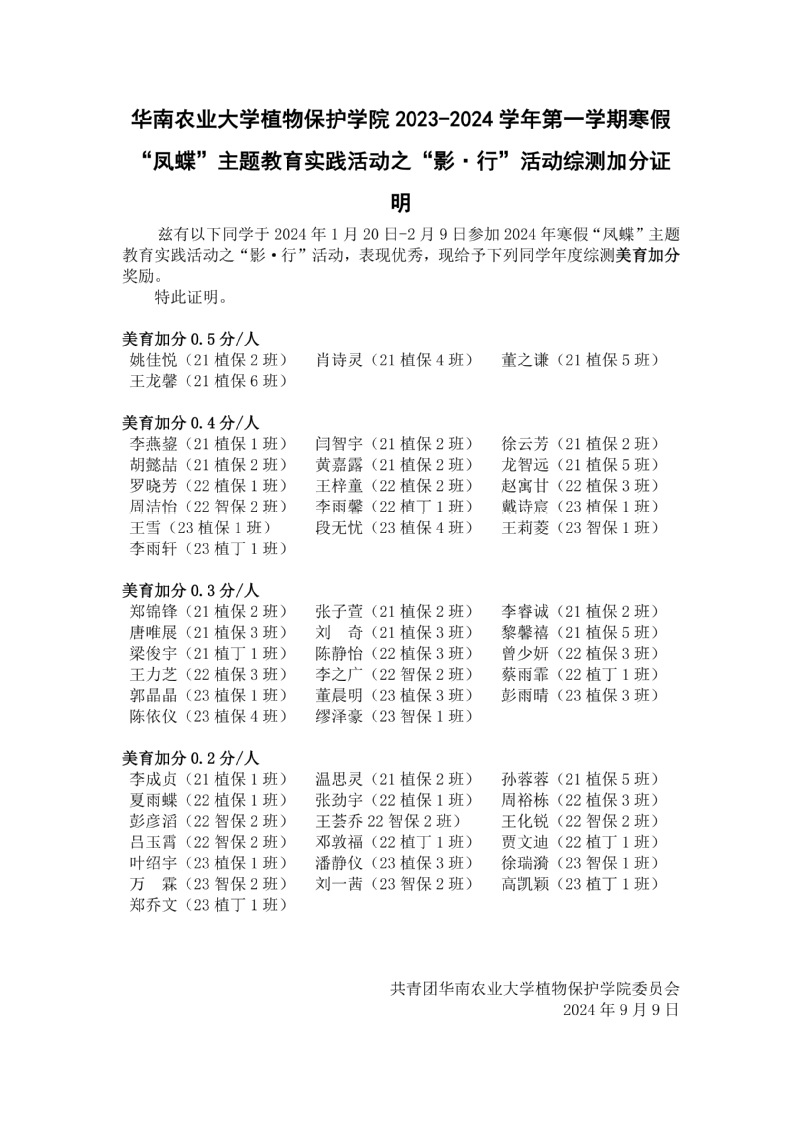 华南农业大学植物保护学院 2023-2024 学年第一学期寒假“凤蝶”主题教育实践活动之“影·行”活动综测加分证明

兹有以下同学于 2024 年 1 月 20 日-2 月 9 日参加 2024 年寒假“凤蝶”主题教育实践活动之“影·行”活动，表现优秀，现给予下列同学年度综测美育加分奖励。

特此证明。

美育加分 0.5 分/人

姚佳悦（21 植保 2 班） 肖诗灵（21 植保 4 班） 董之谦（21 植保 5 班）
王龙馨（21 植保 6 班）

美育加分 0.4 分/人

李燕鋆（21 植保 1 班） 闫智宇（21 植保 2 班） 徐云芳（21 植保 2 班）
胡懿喆（21 植保 2 班） 黄嘉露（21 植保 2 班） 龙智远（21 植保 5 班）
罗晓芳（22 植保 1 班） 王梓童（22 植保 2 班） 赵寓甘（22 植保 3 班）
周洁怡（22 智保 2 班） 李雨馨（22 植丁 1 班） 戴诗宸（23 植保 1 班）
王雪（23 植保 1 班） 段无忧（23 植保 4 班） 王莉菱（23 智保 1 班）
李雨轩（23 植丁 1 班）

美育加分 0.3 分/人

郑锦锋（21 植保 2 班） 张子萱（21 植保 2 班） 李睿诚（21 植保 2 班）
唐唯展（21 植保 3 班） 刘 奇（21 植保 3 班） 黎馨禧（21 植保 5 班）
梁俊宇（21 植丁 1 班） 陈静怡（22 植保 3 班） 曾少妍（22 植保 3 班）
王力芝（22 植保 3 班） 李之广（22 智保 2 班） 蔡雨霏（22 植丁 1 班）
郭晶晶（23 植保 1 班） 董晨明（23 植保 3 班） 彭雨晴（23 植保 3 班）
陈依仪（23 植保 4 班） 缪泽豪（23 智保 1 班）

美育加分 0.2 分/人

李成贞（21 植保 1 班） 温思灵（21 植保 2 班） 孙蓉蓉（21 植保 5 班）
夏雨蝶（22 植保 1 班） 张劲宇（22 植保 1 班） 周裕栋（22 植保 3 班）
彭彦滔（22 智保 2 班） 王荟乔 22 智保 2 班） 王化锐（22 智保 2 班）
吕玉霄（22 智保 2 班） 邓敦福（22 植丁 1 班） 贾文迪（22 植丁 1 班）
叶绍宇（23 植保 1 班） 潘静仪（23 植保 3 班） 徐瑞漪（23 智保 1 班）
万 霖（23 智保 2 班） 刘一茜（23 智保 2 班） 高凯颖（23 植丁 1 班）
郑乔文（23 植丁 1 班）

共青团华南农业大学植物保护学院委员会
2024 年 9 月 9 日